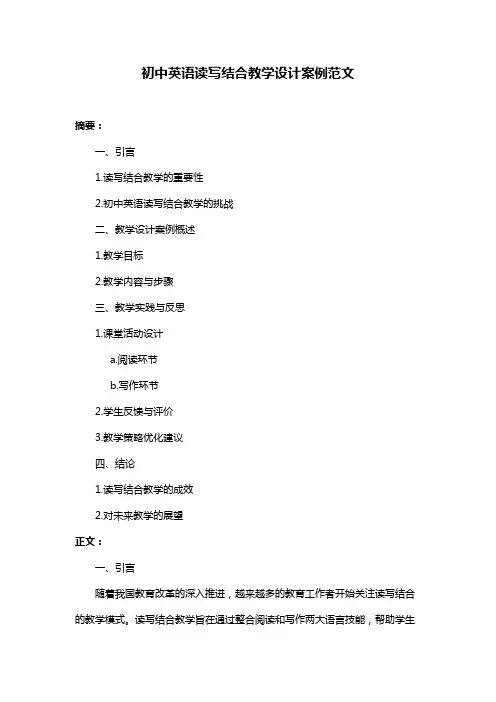 初中英语读写结合教学设计案例范文

摘要：

一、引言

1.读写结合教学的重要性

2.初中英语读写结合教学的挑战

二、教学设计案例概述

1.教学目标

2.教学内容与步骤

三、教学实践与反思

1.课堂活动设计

a.阅读环节

b.写作环节

2.学生反馈与评价

3.教学策略优化建议

四、结论

1.读写结合教学的成效

2.对未来教学的展望

正文：

一、引言

随着我国教育改革的深入推进，越来越多的教育工作者开始关注读写结合的教学模式。读写结合教学旨在通过整合阅读和写作两大语言技能，帮助学生